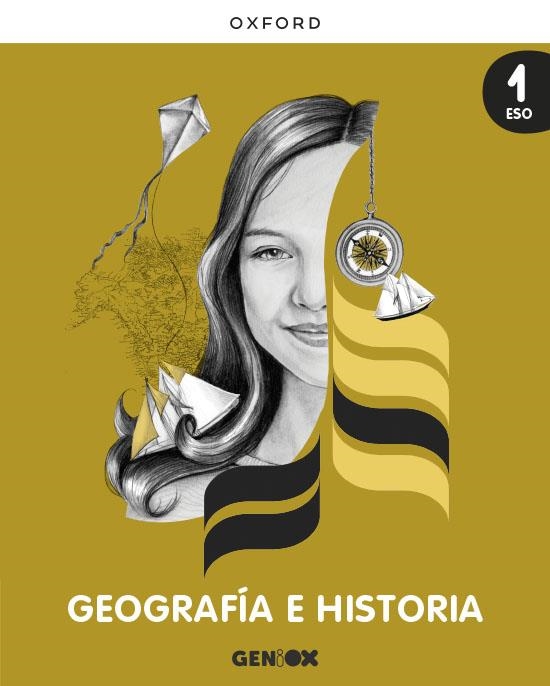 OXFORD

1
ESO

GEOGRAFÍA E HISTORIA

GENiOX